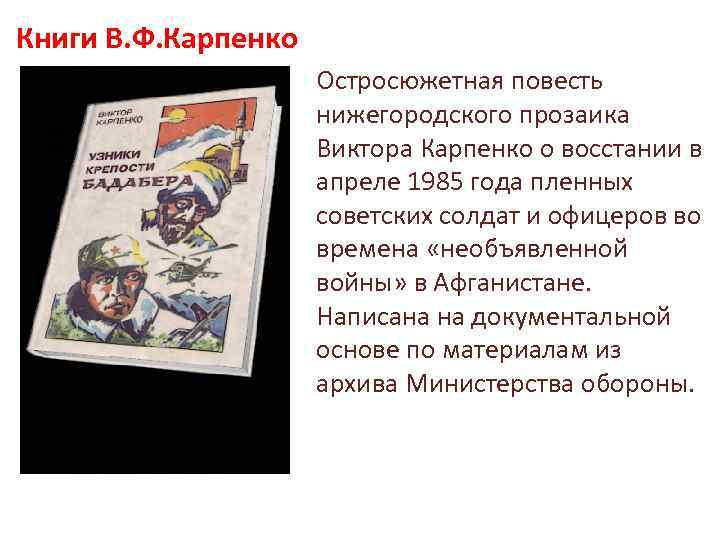 Книги В.Ф.Карпенко

ВИКТОР КАРПЕНКО

УЗНИКИ КРЕПОСТИ БАДАБЕРА

Остросюжетная повесть нижегородского прозаика Виктора Карпенко о восстании в апреле 1985 года пленных советских солдат и офицеров во времена «необъявленной войны» в Афганистане. Написана на документальной основе по материалам из архива Министерства обороны.